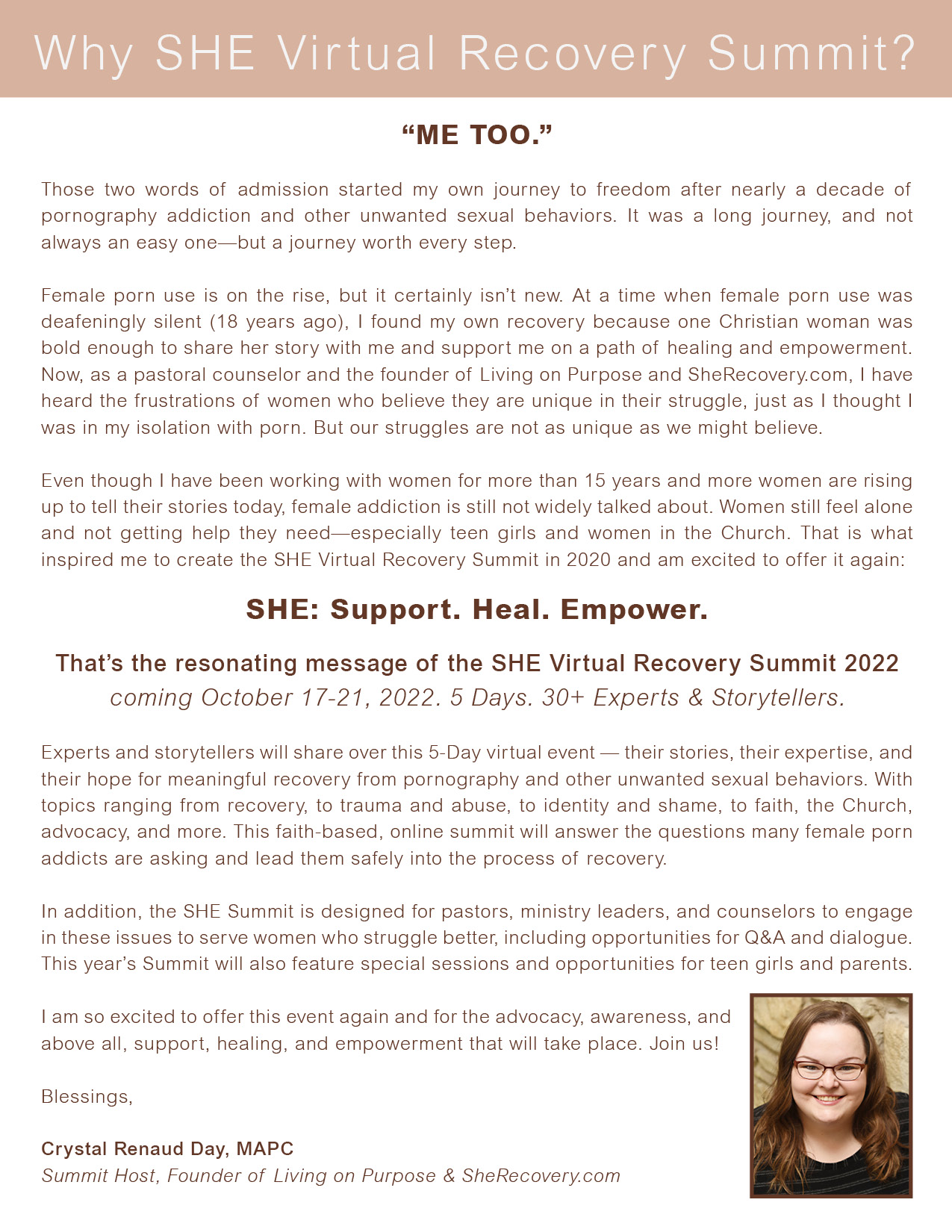 Why SHE Virtual Recovery Summit?

“ME TOO.”

Those two words of admission started my own journey to freedom after nearly a decade of pornography addiction and other unwanted sexual behaviors. It was a long journey, and not always an easy one—but a journey worth every step.

Female porn use is on the rise, but it certainly isn’t new. At a time when female porn use was deafeningly silent (18 years ago), I found my own recovery because one Christian woman was bold enough to share her story with me and support me on a path of healing and empowerment. Now, as a pastoral counselor and the founder of Living on Purpose and SheRecovery.com, I have heard the frustrations of women who believe they are unique in their struggle, just as I thought I was in my isolation with porn. But our struggles are not as unique as we might believe.

Even though I have been working with women for more than 15 years and more women are rising up to tell their stories today, female addiction is still not widely talked about. Women still feel alone and not getting help they need—especially teen girls and women in the Church. That is what inspired me to create the SHE Virtual Recovery Summit in 2020 and am excited to offer it again:

SHE: Support. Heal. Empower.

That’s the resonating message of the SHE Virtual Recovery Summit 2022
coming October 17-21, 2022. 5 Days. 30+ Experts & Storytellers.

Experts and storytellers will share over this 5-Day virtual event — their stories, their expertise, and their hope for meaningful recovery from pornography and other unwanted sexual behaviors. With topics ranging from recovery, to trauma and abuse, to identity and shame, to faith, the Church, advocacy, and more. This faith-based, online summit will answer the questions many female porn addicts are asking and lead them safely into the process of recovery.

In addition, the SHE Summit is designed for pastors, ministry leaders, and counselors to engage in these issues to serve women who struggle better, including opportunities for Q&A and dialogue. This year’s Summit will also feature special sessions and opportunities for teen girls and parents.

I am so excited to offer this event again and for the advocacy, awareness, and above all, support, healing, and empowerment that will take place. Join us!

Blessings,

Crystal Renaud Day, MAPC
Summit Host, Founder of Living on Purpose & SheRecovery.com